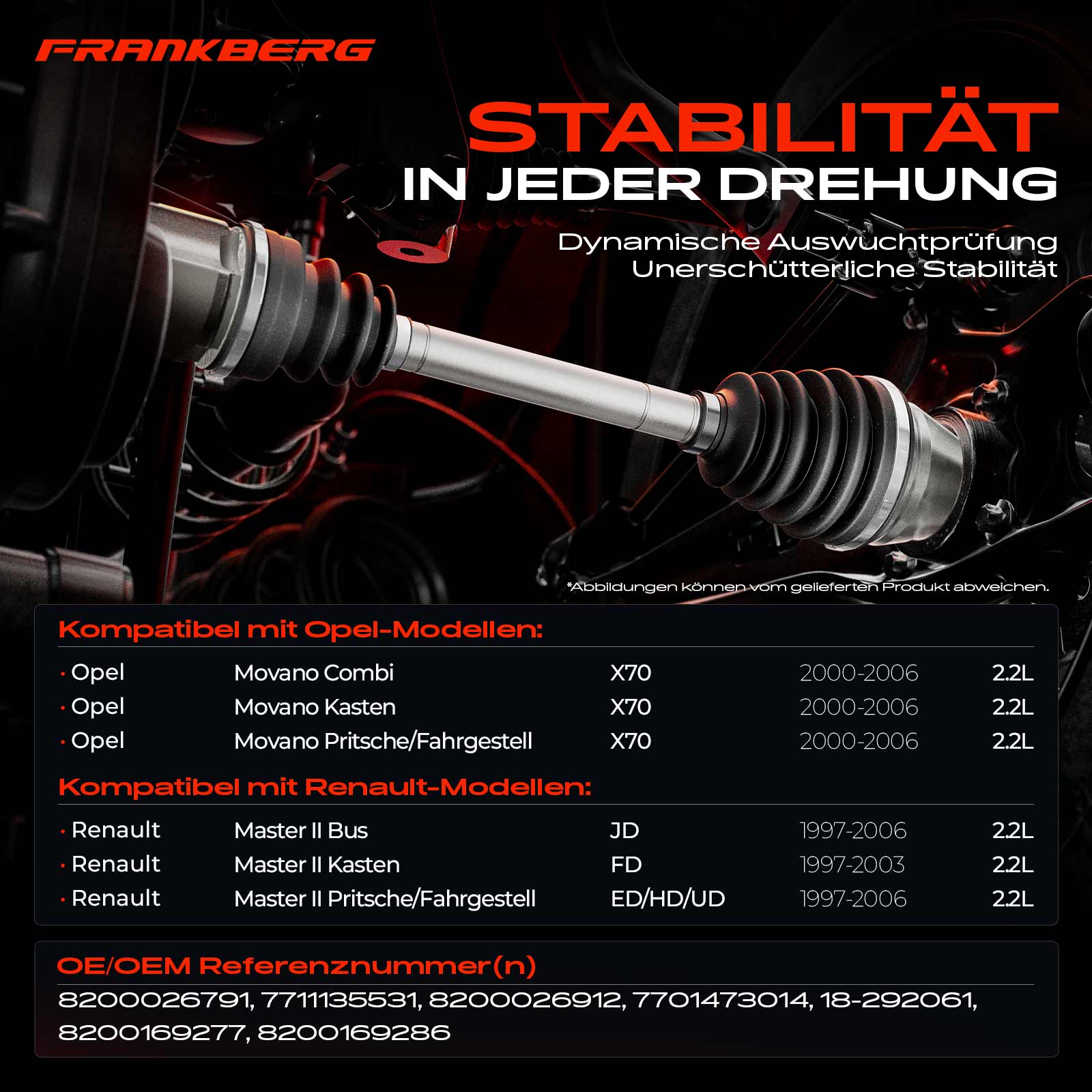 FRANKBERG

STABILITÄT
IN JEDER DREHUNG

Dynamische Auswuchtprüfung
Unerschütterliche Stabilität

*Abbildungen können vom gelieferten Produkt abweichen.

Kompatibel mit Opel-Modellen:

• Opel Movano Combi X70 2000-2006 2.2L
• Opel Movano Kasten X70 2000-2006 2.2L
• Opel Movano Pritsche/Fahrgestell X70 2000-2006 2.2L

Kompatibel mit Renault-Modellen:

• Renault Master II Bus JD 1997-2006 2.2L
• Renault Master II Kasten FD 1997-2003 2.2L
• Renault Master II Pritsche/Fahrgestell ED/HD/UD 1997-2006 2.2L

OE/OEM Referenznummer(n)

8200026791, 7711135531, 8200026912, 7701473014, 18-292061, 8200169277, 8200169286